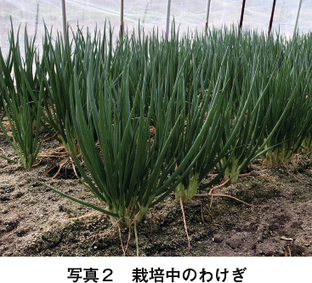 写真２　栽培中のわけぎ